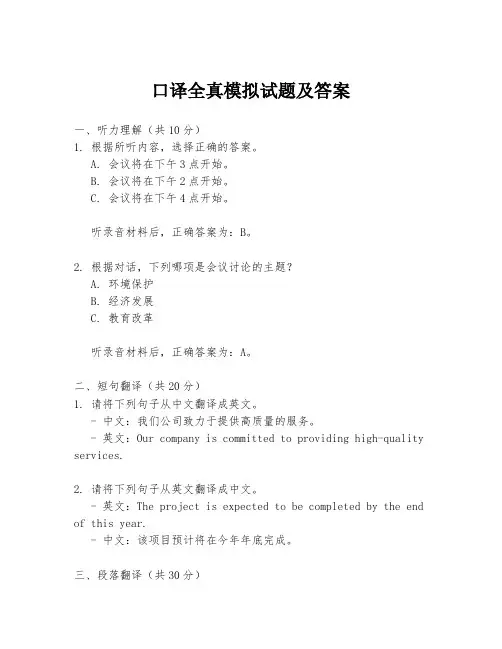 口译全真模拟试题及答案

一、听力理解（共 10 分）

1. 根据所听内容，选择正确的答案。
A. 会议将在下午 3 点开始。
B. 会议将在下午 2 点开始。
C. 会议将在下午 4 点开始。

听录音材料后，正确答案为：B。

2. 根据对话，下列哪项是会议讨论的主题？
A. 环境保护
B. 经济发展
C. 教育改革

听录音材料后，正确答案为：A。

二、短句翻译（共 20 分）

1. 请将下列句子从中文翻译成英文。
- 中文：我们公司致力于提供高质量的服务。
- 英文：Our company is committed to providing high-quality services.

2. 请将下列句子从英文翻译成中文。
- 英文：The project is expected to be completed by the end of this year.
- 中文：该项目预计将在今年年底完成。

三、段落翻译（共 30 分）